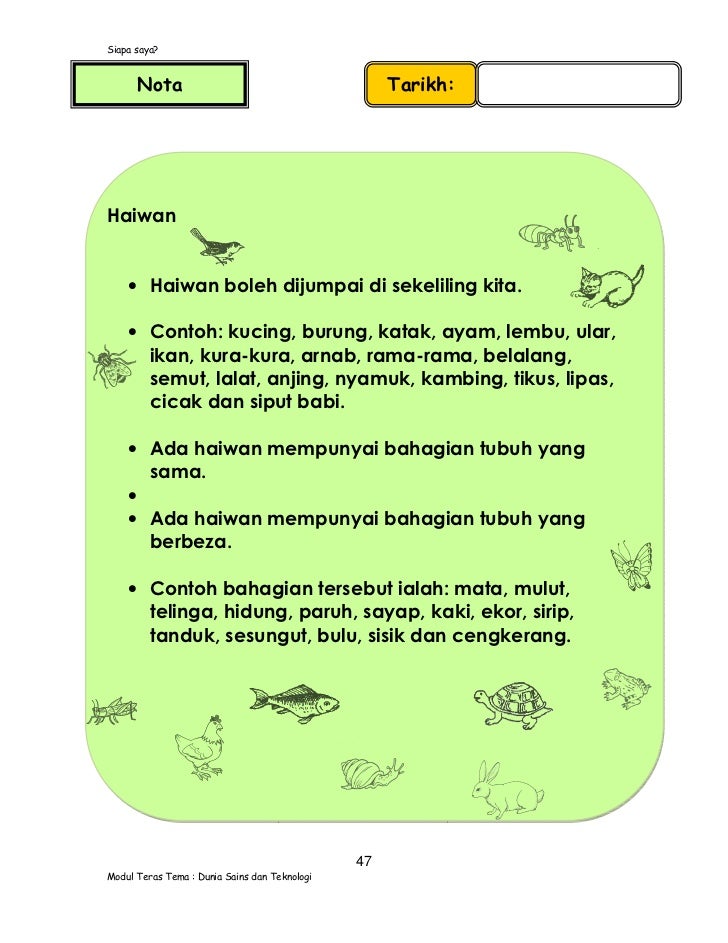 Siapa saya?

Nota

Tarikh:

Haiwan

• Haiwan boleh dijumpai di sekeliling kita.

• Contoh: kucing, burung, katak, ayam, lembu, ular, ikan, kura-kura, arnab, rama-rama, belalang, semut, lalat, anjing, nyamuk, kambing, tikus, lipas, cicak dan siput babi.

• Ada haiwan mempunyai bahagian tubuh yang sama.
•
• Ada haiwan mempunyai bahagian tubuh yang berbeza.

• Contoh bahagian tersebut ialah: mata, mulut, telinga, hidung, paruh, sayap, kaki, ekor, sirip, tanduk, sesungut, bulu, sisik dan cengkerang.

47

Modul Teras Tema : Dunia Sains dan Teknologi